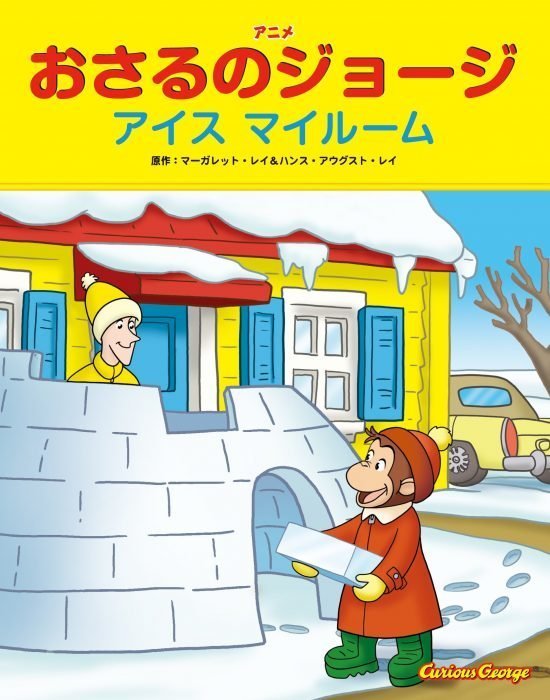 アニメ
おさるのジョージ
アイス マイルーム
原作：マーガレット・レイ＆ハンス・アウグスト・レイ

Curious George